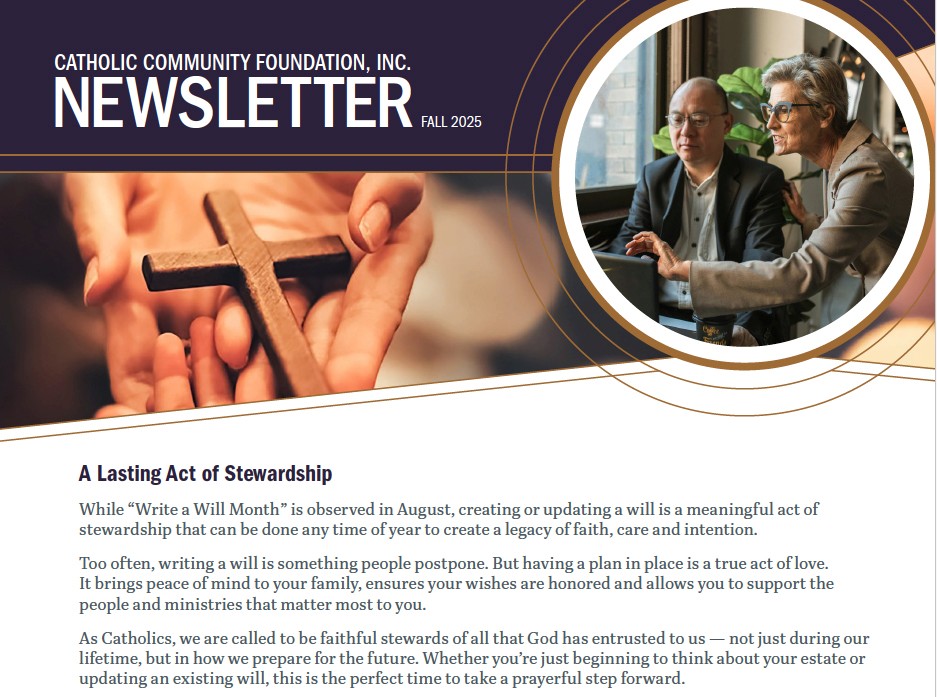 CATHOLIC COMMUNITY FOUNDATION, INC.
NEWSLETTER FALL 2025

A Lasting Act of Stewardship

While “Write a Will Month” is observed in August, creating or updating a will is a meaningful act of stewardship that can be done any time of year to create a legacy of faith, care and intention.

Too often, writing a will is something people postpone. But having a plan in place is a true act of love. It brings peace of mind to your family, ensures your wishes are honored and allows you to support the people and ministries that matter most to you.

As Catholics, we are called to be faithful stewards of all that God has entrusted to us — not just during our lifetime, but in how we prepare for the future. Whether you’re just beginning to think about your estate or updating an existing will, this is the perfect time to take a prayerful step forward.